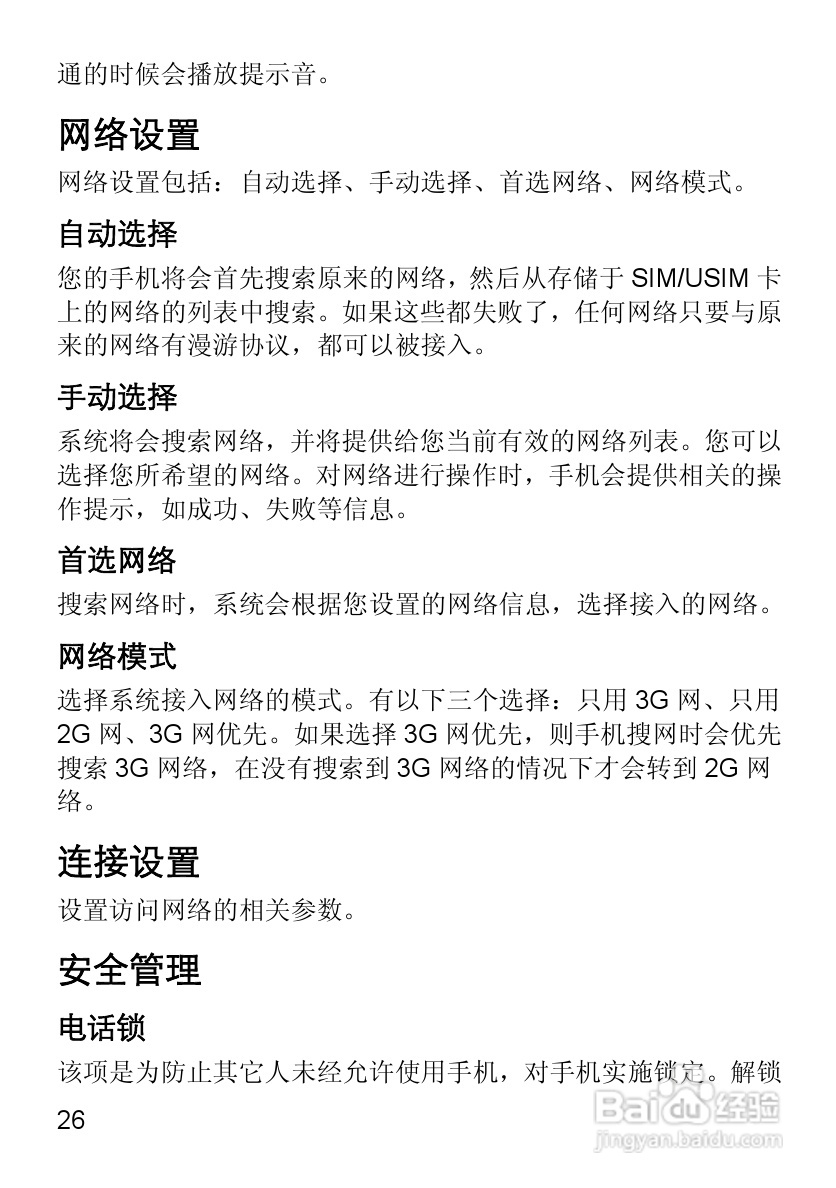 通的时候会播放提示音。

网络设置

网络设置包括：自动选择、手动选择、首选网络、网络模式。

自动选择

您的手机将会首先搜索原来的网络，然后从存储于 SIM/USIM 卡上的网络的列表中搜索。如果这些都失败了，任何网络只要与原来的网络有漫游协议，都可以被接入。

手动选择

系统将会搜索网络，并将提供给您当前有效的网络列表。您可以选择您所希望的网络。对网络进行操作时，手机会提供相关的操作提示，如成功、失败等信息。

首选网络

搜索网络时，系统会根据您设置的网络信息，选择接入的网络。

网络模式

选择系统接入网络的模式。有以下三个选择：只用 3G 网、只用 2G 网、3G 网优先。如果选择 3G 网优先，则手机搜网时会优先搜索 3G 网络，在没有搜索到 3G 网络的情况下才会转到 2G 网络。

连接设置

设置访问网络的相关参数。

安全管理

电话锁

该项是为防止其它人未经允许使用手机，对手机实施锁定。解锁

26

Baidu 经验
jingyan.baidu.com